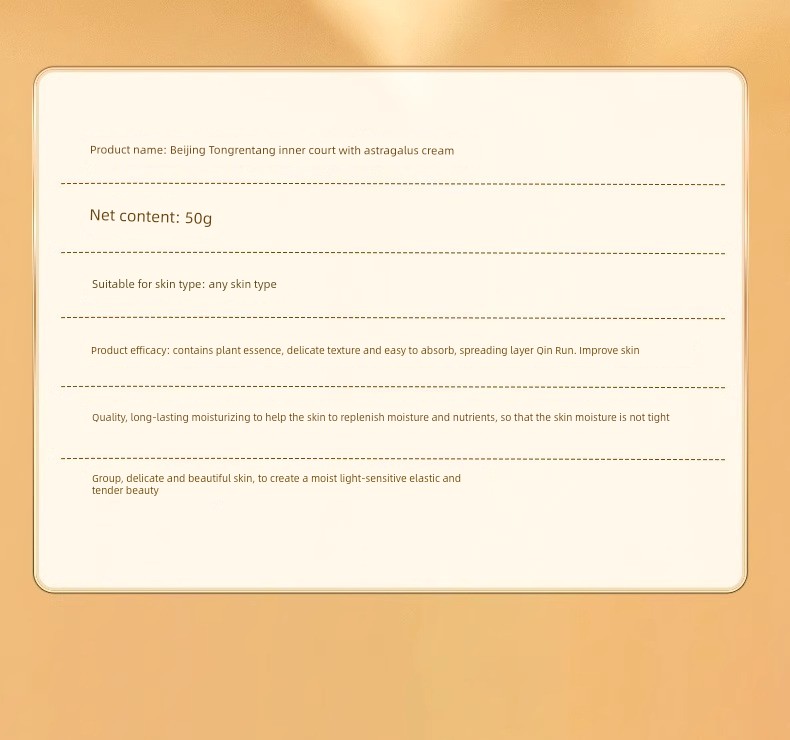 Product name: Beijing Tongrentang inner court with astragalus cream

Net content: 50g

Suitable for skin type: any skin type

Product efficacy: contains plant essence, delicate texture and easy to absorb, spreading layer Qin Run. Improve skin

Quality, long-lasting moisturizing to help the skin to replenish moisture and nutrients, so that the skin moisture is not tight

Group, delicate and beautiful skin, to create a moist light-sensitive elastic and tender beauty